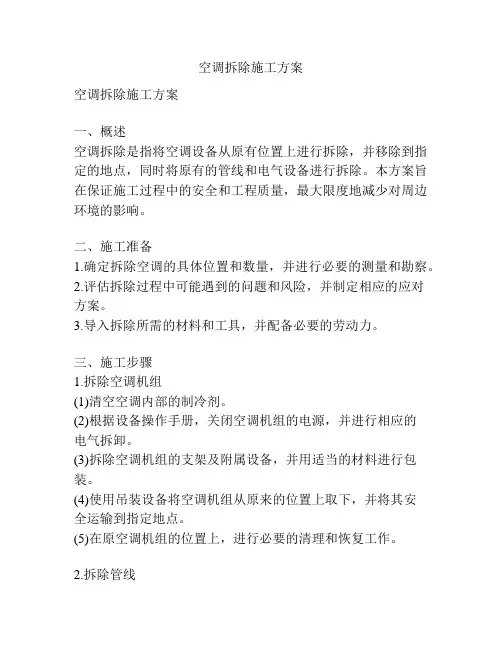 空调拆除施工方案

空调拆除施工方案

一、概述
空调拆除是指将空调设备从原有位置上进行拆除，并移除到指定的地点，同时将原有的管线和电气设备进行拆除。本方案旨在保证施工过程中的安全和工程质量，最大限度地减少对周边环境的影响。

二、施工准备
1.确定拆除空调的具体位置和数量，并进行必要的测量和勘察。
2.评估拆除过程中可能遇到的问题和风险，并制定相应的应对方案。
3.导入拆除所需的材料和工具，并配备必要的劳动力。

三、施工步骤
1.拆除空调机组
(1)清空空调内部的制冷剂。
(2)根据设备操作手册，关闭空调机组的电源，并进行相应的电气拆卸。
(3)拆除空调机组的支架及附属设备，并用适当的材料进行包装。
(4)使用吊装设备将空调机组从原来的位置上取下，并将其安全运输到指定地点。
(5)在原空调机组的位置上，进行必要的清理和恢复工作。

2.拆除管线